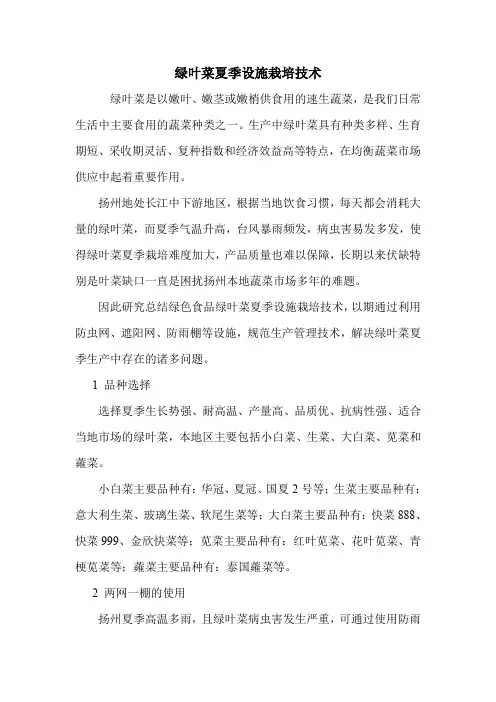 绿叶菜夏季设施栽培技术

绿叶菜是以嫩叶、嫩茎或嫩梢供食用的速生蔬菜，是我们日常生活中主要食用的蔬菜种类之一。生产中绿叶菜具有种类多样、生育期短、采收期灵活、复种指数和经济效益高等特点，在均衡蔬菜市场供应中起着重要作用。

扬州地处长江中下游地区，根据当地饮食习惯，每天都会消耗大量的绿叶菜，而夏季气温升高，台风暴雨频发，病虫害易发多发，使得绿叶菜夏季栽培难度加大，产品质量也难以保障，长期以来伏缺特别是叶菜缺口一直是困扰扬州本地蔬菜市场多年的难题。

因此研究总结绿色食品绿叶菜夏季设施栽培技术，以期通过利用防虫网、遮阳网、防雨棚等设施，规范生产管理技术，解决绿叶菜夏季生产中存在的诸多问题。

1 品种选择

选择夏季生长势强、耐高温、产量高、品质优、抗病性强、适合当地市场的绿叶菜，本地区主要包括小白菜、生菜、大白菜、苋菜和蕹菜。

小白菜主要品种有：华冠、夏冠、国夏 2 号等；生菜主要品种有：意大利生菜、玻璃生菜、软尾生菜等；大白菜主要品种有：快菜 888、快菜 999、金欣快菜等；苋菜主要品种有：红叶苋菜、花叶苋菜、青梗苋菜等；蕹菜主要品种有：泰国蕹菜等。

2 两网一棚的使用

扬州夏季高温多雨，且绿叶菜病虫害发生严重，可通过使用防雨